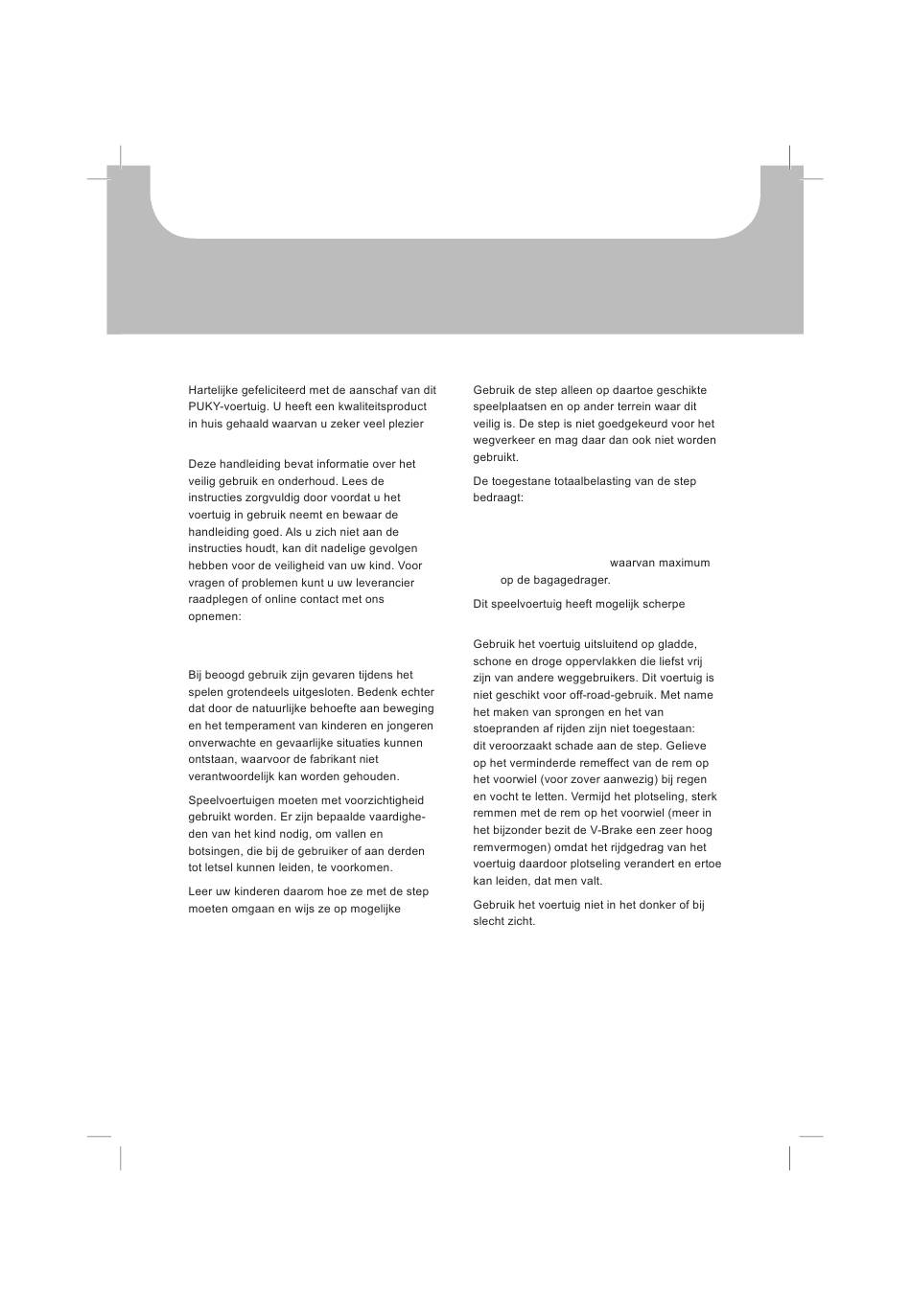 Hartelijke gefeliciteerd met de aanschaf van dit PUKY-voertuig. U heeft een kwaliteitsproduct in huis gehaald waarvan u zeker veel plezier

Deze handleiding bevat informatie over het veilig gebruik en onderhoud. Lees de instructies zorgvuldig door voordat u het voertuig in gebruik neemt en bewaar de handleiding goed. Als u zich niet aan de instructies houdt, kan dit nadelige gevolgen hebben voor de veiligheid van uw kind. Voor vragen of problemen kunt u uw leverancier raadplegen of online contact met ons opnemen:

Bij beoogd gebruik zijn gevaren tijdens het spelen grotendeels uitgesloten. Bedenk echter dat door de natuurlijke behoefte aan beweging en het temperament van kinderen en jongeren onverwachte en gevaarlijke situaties kunnen ontstaan, waarvoor de fabrikant niet verantwoordelijk kan worden gehouden.

Speelvoertuigen moeten met voorzichtigheid gebruikt worden. Er zijn bepaalde vaardigheden van het kind nodig, om vallen en botsingen, die bij de gebruiker of aan derden tot letsel kunnen leiden, te voorkomen.

Leer uw kinderen daarom hoe ze met de step moeten omgaan en wijs ze op mogelijke

Gebruik de step alleen op daartoe geschikte speelplaatsen en op ander terrein waar dit veilig is. De step is niet goedgekeurd voor het wegverkeer en mag daar dan ook niet worden gebruikt.

De toegestane totaalbelasting van de step bedraagt:

waarvan maximum

op de bagagedrager.

Dit speelvoertuig heeft mogelijk scherpe

Gebruik het voertuig uitsluitend op gladde, schone en droge oppervlakken die liefst vrij zijn van andere weggebruikers. Dit voertuig is niet geschikt voor off-road-gebruik. Met name het maken van sprongen en het van stoepranden af rijden zijn niet toegestaan: dit veroorzaakt schade aan de step. Gelieve op het verminderde remeffect van de rem op het voorwiel (voor zover aanwezig) bij regen en vocht te letten. Vermijd het plotseling, sterk remmen met de rem op het voorwiel (meer in het bijzonder bezit de V-Brake een zeer hoog remvermogen) omdat het rijdgedrag van het voertuig daardoor plotseling verandert en ertoe kan leiden, dat men valt.

Gebruik het voertuig niet in het donker of bij slecht zicht.